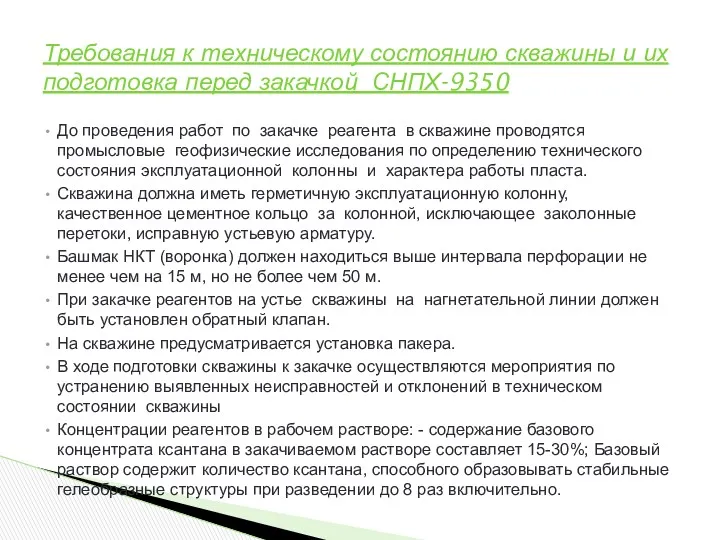 Требования к техническому состоянию скважины и их подготовка перед закачкой СНПХ-9350

• До проведения работ по закачке реагента в скважине проводятся промысловые геофизические исследования по определению технического состояния эксплуатационной колонны и характера работы пласта.
• Скважина должна иметь герметичную эксплуатационную колонну, качественное цементное кольцо за колонной, исключающее заколонные перетоки, исправную устьевую арматуру.
• Башмак НКТ (воронка) должен находиться выше интервала перфорации не менее чем на 15 м, но не более чем 50 м.
• При закачке реагентов на устье скважины на нагнетательной линии должен быть установлен обратный клапан.
• На скважине предусматривается установка пакера.
• В ходе подготовки скважины к закачке осуществляются мероприятия по устранению выявленных неисправностей и отклонений в техническом состоянии скважины
• Концентрации реагентов в рабочем растворе: - содержание базового концентрата ксантана в закачиваемом растворе составляет 15-30%; Базовый раствор содержит количество ксантана, способного образовывать стабильные гелеобразные структуры при разведении до 8 раз включительно.